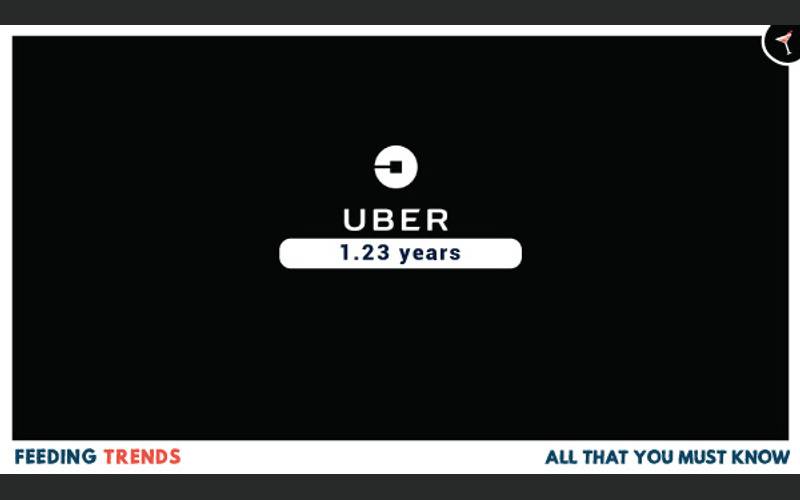 UBER
1.23 years

FEEDING TRENDS

ALL THAT YOU MUST KNOW